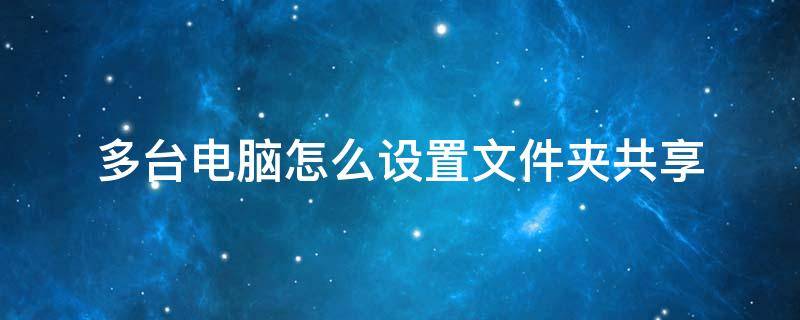 多台电脑怎么设置文件夹共享